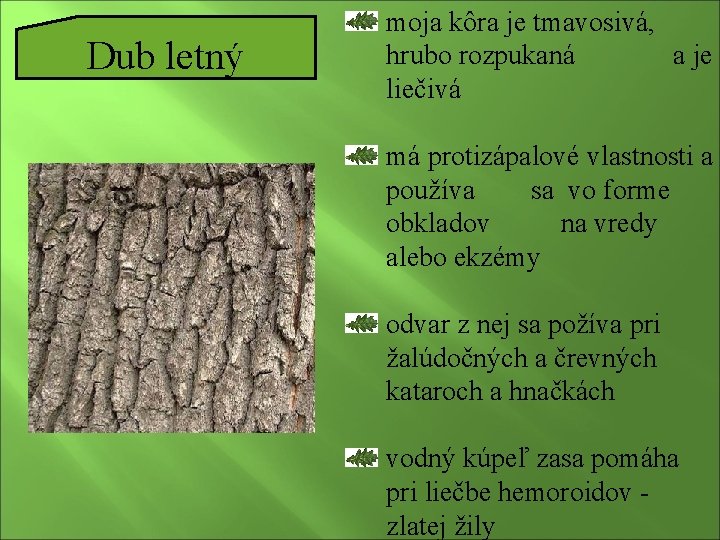 Dub letný

moja kôra je tmavosivá, hrubo rozpukaná a je liečivá

má protizápalové vlastnosti a používa sa vo forme obkladov na vredy alebo ekzémy

odvar z nej sa požíva pri žalúdočných a črevných kataroch a hnačkách

vodný kúpeľ zasa pomáha pri liečbe hemoroidov - zlatej žily